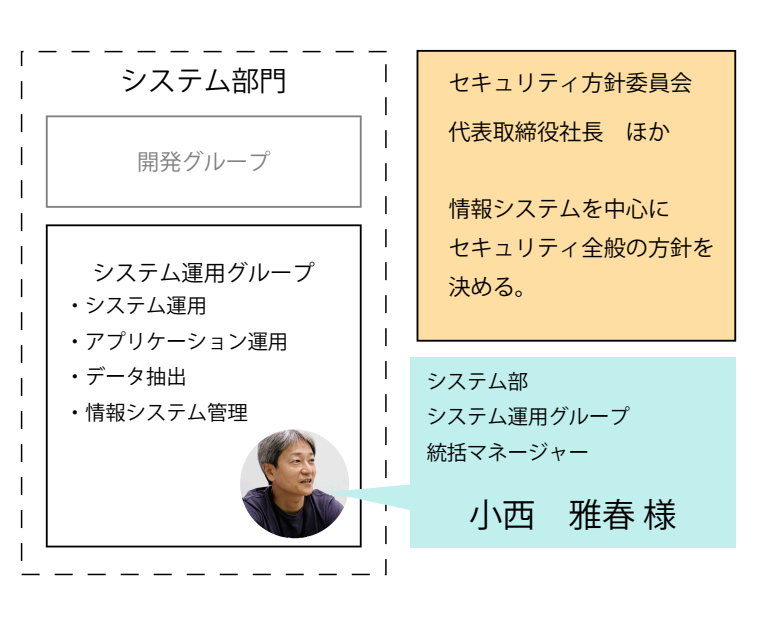 システム部門

開発グループ

システム運用グループ
・システム運用
・アプリケーション運用
・データ抽出
・情報システム管理

セキュリティ方針委員会

代表取締役社長　ほか

情報システムを中心に
セキュリティ全般の方針を
決める。

システム部
システム運用グループ
統括マネージャー

小西　雅春 様